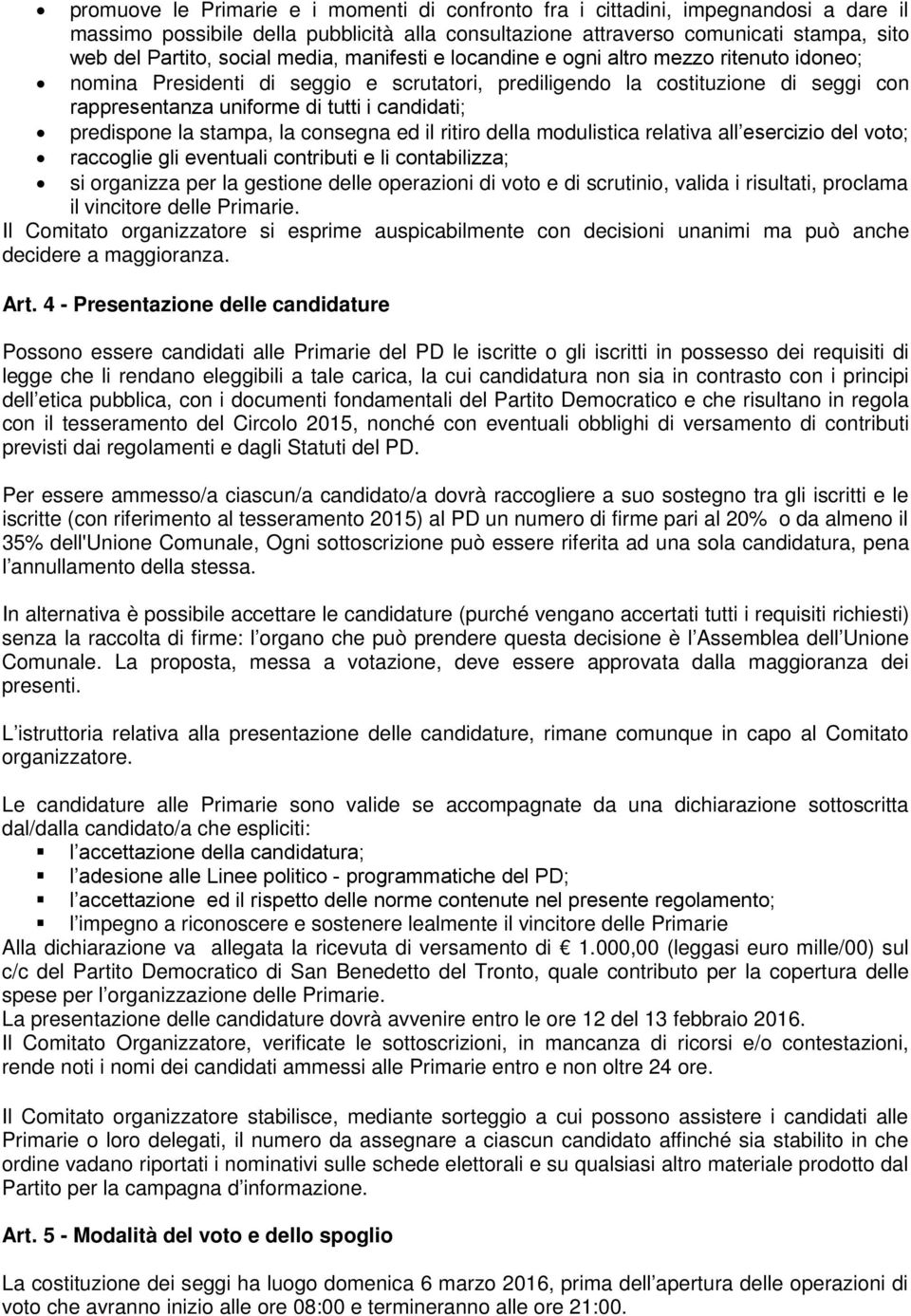 • promuove le Primarie e i momenti di confronto fra i cittadini, impegnandosi a dare il massimo possibile della pubblicità alla consultazione attraverso comunicati stampa, sito web del Partito, social media, manifesti e locandine e ogni altro mezzo ritenuto idoneo;
• nomina Presidenti di seggio e scrutatori, prediligendo la costituzione di seggi con rappresentanza uniforme di tutti i candidati;
• predispone la stampa, la consegna ed il ritiro della modulistica relativa all esercizio del voto;
• raccoglie gli eventuali contributi e li contabilizza;
• si organizza per la gestione delle operazioni di voto e di scrutinio, valida i risultati, proclama il vincitore delle Primarie.

Il Comitato organizzatore si esprime auspicabilmente con decisioni unanimi ma può anche decidere a maggioranza.

Art. 4 - Presentazione delle candidature

Possono essere candidati alle Primarie del PD le iscritte o gli iscritti in possesso dei requisiti di legge che li rendano eleggibili a tale carica, la cui candidatura non sia in contrasto con i principi dell etica pubblica, con i documenti fondamentali del Partito Democratico e che risultano in regola con il tesseramento del Circolo 2015, nonché con eventuali obblighi di versamento di contributi previsti dai regolamenti e dagli Statuti del PD.

Per essere ammesso/a ciascun/a candidato/a dovrà raccogliere a suo sostegno tra gli iscritti e le iscritte (con riferimento al tesseramento 2015) al PD un numero di firme pari al 20% o da almeno il 35% dell'Unione Comunale, Ogni sottoscrizione può essere riferita ad una sola candidatura, pena l annullamento della stessa.

In alternativa è possibile accettare le candidature (purché vengano accertati tutti i requisiti richiesti) senza la raccolta di firme: l organo che può prendere questa decisione è l Assemblea dell Unione Comunale. La proposta, messa a votazione, deve essere approvata dalla maggioranza dei presenti.

L istruttoria relativa alla presentazione delle candidature, rimane comunque in capo al Comitato organizzatore.

Le candidature alle Primarie sono valide se accompagnate da una dichiarazione sottoscritta dal/dalla candidato/a che espliciti:
▪ l accettazione della candidatura;
▪ l adesione alle Linee politico - programmatiche del PD;
▪ l accettazione ed il rispetto delle norme contenute nel presente regolamento;
▪ l impegno a riconoscere e sostenere lealmente il vincitore delle Primarie
Alla dichiarazione va allegata la ricevuta di versamento di € 1.000,00 (leggasi euro mille/00) sul c/c del Partito Democratico di San Benedetto del Tronto, quale contributo per la copertura delle spese per l organizzazione delle Primarie.
La presentazione delle candidature dovrà avvenire entro le ore 12 del 13 febbraio 2016.
Il Comitato Organizzatore, verificate le sottoscrizioni, in mancanza di ricorsi e/o contestazioni, rende noti i nomi dei candidati ammessi alle Primarie entro e non oltre 24 ore.

Il Comitato organizzatore stabilisce, mediante sorteggio a cui possono assistere i candidati alle Primarie o loro delegati, il numero da assegnare a ciascun candidato affinché sia stabilito in che ordine vadano riportati i nominativi sulle schede elettorali e su qualsiasi altro materiale prodotto dal Partito per la campagna d informazione.

Art. 5 - Modalità del voto e dello spoglio

La costituzione dei seggi ha luogo domenica 6 marzo 2016, prima dell apertura delle operazioni di voto che avranno inizio alle ore 08:00 e termineranno alle ore 21:00.